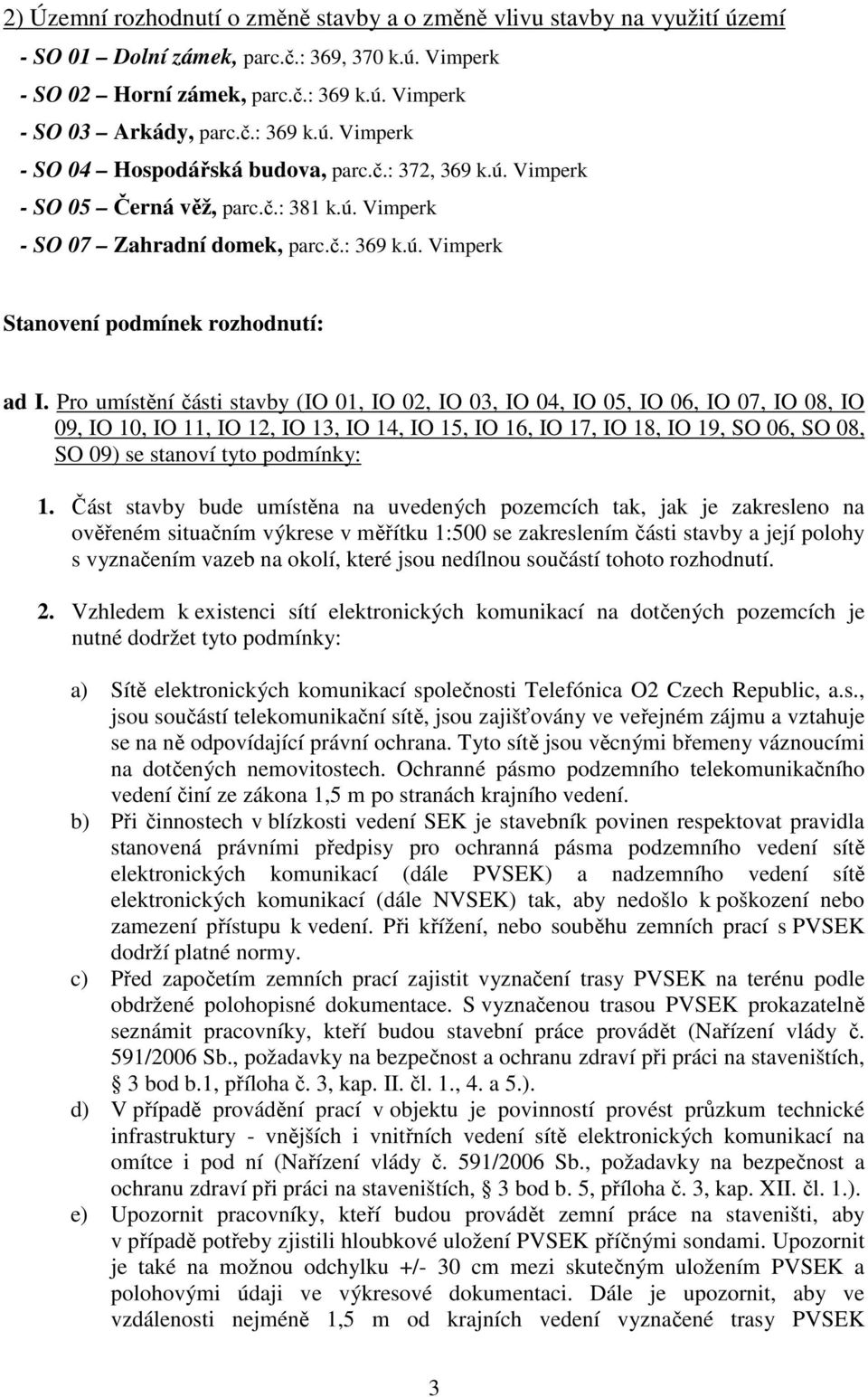 2) Územní rozhodnutí o změně stavby a o změně vlivu stavby na využití území

- SO 01 – Dolní zámek, parc.č.: 369, 370 k.ú. Vimperk
- SO 02 – Horní zámek, parc.č.: 369 k.ú. Vimperk
- SO 03 – Arkády, parc.č.: 369 k.ú. Vimperk
- SO 04 – Hospodářská budova, parc.č.: 372, 369 k.ú. Vimperk
- SO 05 – Černá věž, parc.č.: 381 k.ú. Vimperk
- SO 07 – Zahradní domek, parc.č.: 369 k.ú. Vimperk

Stanovení podmínek rozhodnutí:

ad I. Pro umístění části stavby (IO 01, IO 02, IO 03, IO 04, IO 05, IO 06, IO 07, IO 08, IO 09, IO 10, IO 11, IO 12, IO 13, IO 14, IO 15, IO 16, IO 17, IO 18, IO 19, SO 06, SO 08, SO 09) se stanoví tyto podmínky:

1. Část stavby bude umístěna na uvedených pozemcích tak, jak je zakresleno na ověřeném situačním výkrese v měřítku 1:500 se zakreslením části stavby a její polohy s vyznačením vazeb na okolí, které jsou nedílnou součástí tohoto rozhodnutí.

2. Vzhledem k existenci sítí elektronických komunikací na dotčených pozemcích je nutné dodržet tyto podmínky:

a) Sítě elektronických komunikací společnosti Telefónica O2 Czech Republic, a.s., jsou součástí telekomunikační sítě, jsou zajišťovány ve veřejném zájmu a vztahuje se na ně odpovídající právní ochrana. Tyto sítě jsou věcnými břemeny váznoucími na dotčených nemovitostech. Ochranné pásmo podzemního telekomunikačního vedení činí ze zákona 1,5 m po stranách krajního vedení.
b) Při činnostech v blízkosti vedení SEK je stavebník povinen respektovat pravidla stanovená právními předpisy pro ochranná pásma podzemního vedení sítě elektronických komunikací (dále PVSEK) a nadzemního vedení sítě elektronických komunikací (dále NVSEK) tak, aby nedošlo k poškození nebo zamezení přístupu k vedení. Při křížení, nebo souběhu zemních prací s PVSEK dodrží platné normy.
c) Před započetím zemních prací zajistit vyznačení trasy PVSEK na terénu podle obdržené polohopisné dokumentace. S vyznačenou trasou PVSEK prokazatelně seznámit pracovníky, kteří budou stavební práce provádět (Nařízení vlády č. 591/2006 Sb., požadavky na bezpečnost a ochranu zdraví při práci na staveništích, § 3 bod b.1, příloha č. 3, kap. II. čl. 1., 4. a 5.).
d) V případě provádění prací v objektu je povinností provést průzkum technické infrastruktury - vnějších i vnitřních vedení sítě elektronických komunikací na omítce i pod ní (Nařízení vlády č. 591/2006 Sb., požadavky na bezpečnost a ochranu zdraví při práci na staveništích, § 3 bod b. 5, příloha č. 3, kap. XII. čl. 1.).
e) Upozornit pracovníky, kteří budou provádět zemní práce na staveništi, aby v případě potřeby zjistili hloubkové uložení PVSEK příčnými sondami. Upozornit je také na možnou odchylku +/- 30 cm mezi skutečným uložením PVSEK a polohovými údaji ve výkresové dokumentaci. Dále je upozornit, aby ve vzdálenosti nejméně 1,5 m od krajních vedení vyznačené trasy PVSEK

3